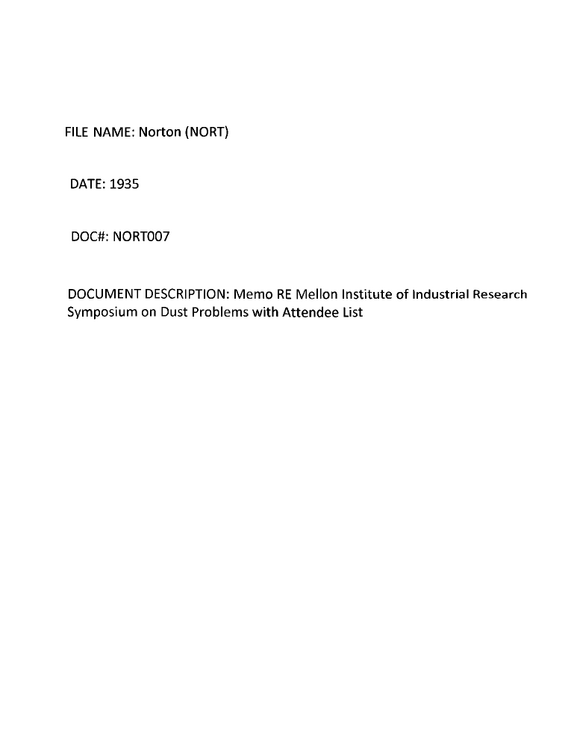 FILE NAME: Norton (NORT)

DATE: 1935

DOC#: NORT007

DOCUMENT DESCRIPTION: Memo RE Mellon Institute of Industrial Research Symposium on Dust Problems with Attendee List